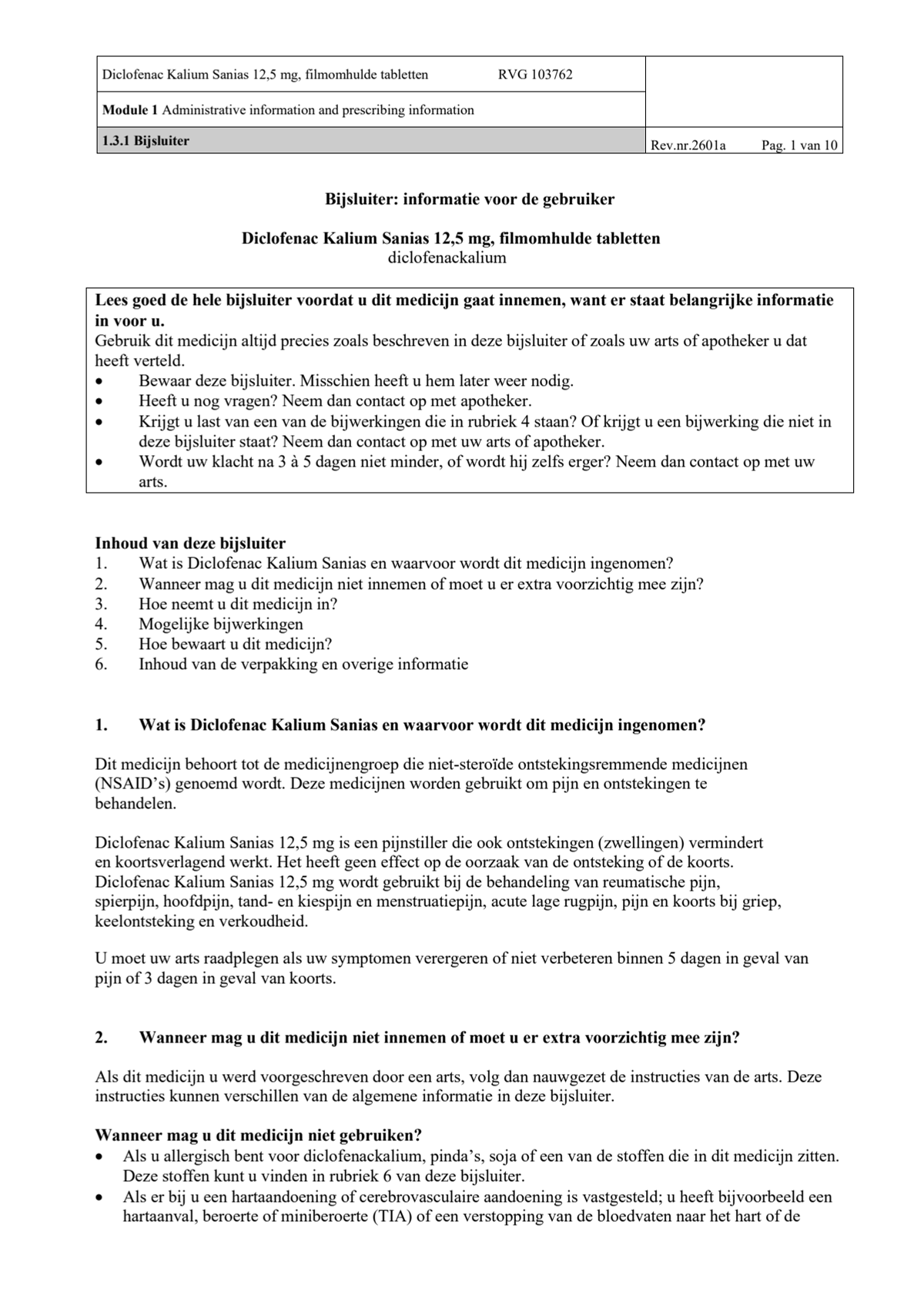 Diclofenac Kalium Sanias 12,5 mg, filmomhulde tabletten RVG 103762

Module 1 Administrative information and prescribing information

1.3.1 Bijsluiter

Rev.nr.2601a Pag. 1 van 10

Bijsluiter: informatie voor de gebruiker

Diclofenac Kalium Sanias 12,5 mg, filmomhulde tabletten
diclofenackalium

Lees goed de hele bijsluiter voordat u dit medicijn gaat innemen, want er staat belangrijke informatie in voor u.
Gebruik dit medicijn altijd precies zoals beschreven in deze bijsluiter of zoals uw arts of apotheker u dat heeft verteld.
• Bewaar deze bijsluiter. Misschien heeft u hem later weer nodig.
• Heeft u nog vragen? Neem dan contact op met apotheker.
• Krijgt u last van een van de bijwerkingen die in rubriek 4 staan? Of krijgt u een bijwerking die niet in deze bijsluiter staat? Neem dan contact op met uw arts of apotheker.
• Wordt uw klacht na 3 à 5 dagen niet minder, of wordt hij zelfs erger? Neem dan contact op met uw arts.

Inhoud van deze bijsluiter
1. Wat is Diclofenac Kalium Sanias en waarvoor wordt dit medicijn ingenomen?
2. Wanneer mag u dit medicijn niet innemen of moet u er extra voorzichtig mee zijn?
3. Hoe neemt u dit medicijn in?
4. Mogelijke bijwerkingen
5. Hoe bewaart u dit medicijn?
6. Inhoud van de verpakking en overige informatie

1. Wat is Diclofenac Kalium Sanias en waarvoor wordt dit medicijn ingenomen?

Dit medicijn behoort tot de medicijnengroep die niet-steroïde ontstekingsremmende medicijnen (NSAID's) genoemd wordt. Deze medicijnen worden gebruikt om pijn en ontstekingen te behandelen.

Diclofenac Kalium Sanias 12,5 mg is een pijnstiller die ook ontstekingen (zwellingen) vermindert en koortsverlagend werkt. Het heeft geen effect op de oorzaak van de ontsteking of de koorts. Diclofenac Kalium Sanias 12,5 mg wordt gebruikt bij de behandeling van reumatische pijn, spierpijn, hoofdpijn, tand- en kiespijn en menstruatiepijn, acute lage rugpijn, pijn en koorts bij griep, keelontsteking en verkoudheid.

U moet uw arts raadplegen als uw symptomen verergeren of niet verbeteren binnen 5 dagen in geval van pijn of 3 dagen in geval van koorts.

2. Wanneer mag u dit medicijn niet innemen of moet u er extra voorzichtig mee zijn?

Als dit medicijn u werd voorgeschreven door een arts, volg dan nauwgezet de instructies van de arts. Deze instructies kunnen verschillen van de algemene informatie in deze bijsluiter.

Wanneer mag u dit medicijn niet gebruiken?
• Als u allergisch bent voor diclofenackalium, pinda's, soja of een van de stoffen die in dit medicijn zitten. Deze stoffen kunt u vinden in rubriek 6 van deze bijsluiter.
• Als er bij u een hartaandoening of cerebrovasculaire aandoening is vastgesteld; u heeft bijvoorbeeld een hartaanval, beroerte of miniberoerte (TIA) of een verstopping van de bloedvaten naar het hart of de